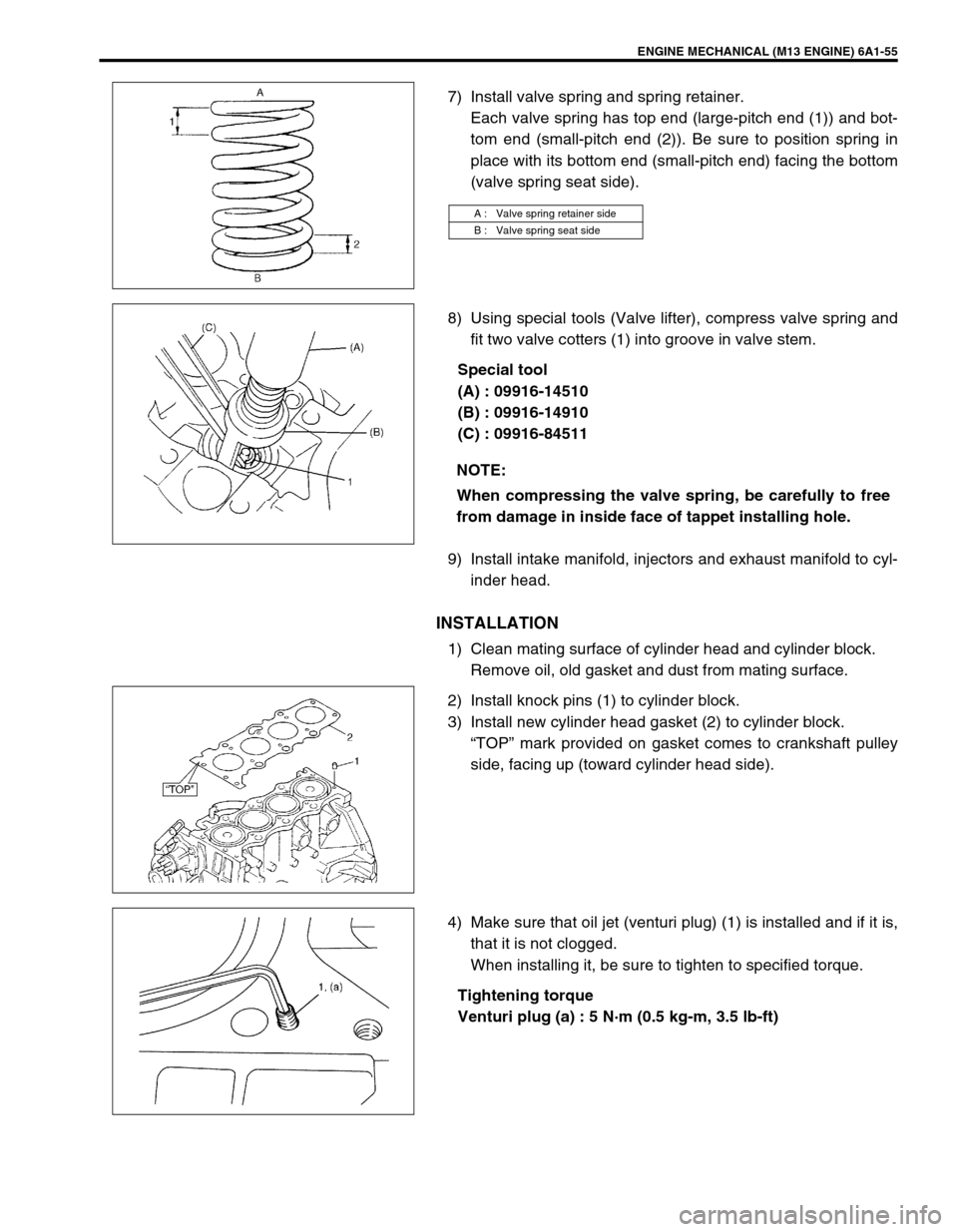 ENGINE MECHANICAL (M13 ENGINE) 6A1-55

A
1
2
B

7) Install valve spring and spring retainer.
Each valve spring has top end (large-pitch end (1)) and bottom end (small-pitch end (2)). Be sure to position spring in place with its bottom end (small-pitch end) facing the bottom (valve spring seat side).

| A : | Valve spring retainer side |
|---|---|
| B : | Valve spring seat side |

(C)
(A)
(B)
1

8) Using special tools (Valve lifter), compress valve spring and fit two valve cotters (1) into groove in valve stem.

Special tool
(A) : 09916-14510
(B) : 09916-14910
(C) : 09916-84511

NOTE:
When compressing the valve spring, be carefully to free from damage in inside face of tappet installing hole.

9) Install intake manifold, injectors and exhaust manifold to cylinder head.

INSTALLATION
1) Clean mating surface of cylinder head and cylinder block. Remove oil, old gasket and dust from mating surface.

2
1
"TOP"

2) Install knock pins (1) to cylinder block.
3) Install new cylinder head gasket (2) to cylinder block.
"TOP" mark provided on gasket comes to crankshaft pulley side, facing up (toward cylinder head side).

1, (a)

4) Make sure that oil jet (venturi plug) (1) is installed and if it is, that it is not clogged.
When installing it, be sure to tighten to specified torque.

Tightening torque
Venturi plug (a) : 5 N·m (0.5 kg-m, 3.5 lb-ft)

carmanualsonline.info